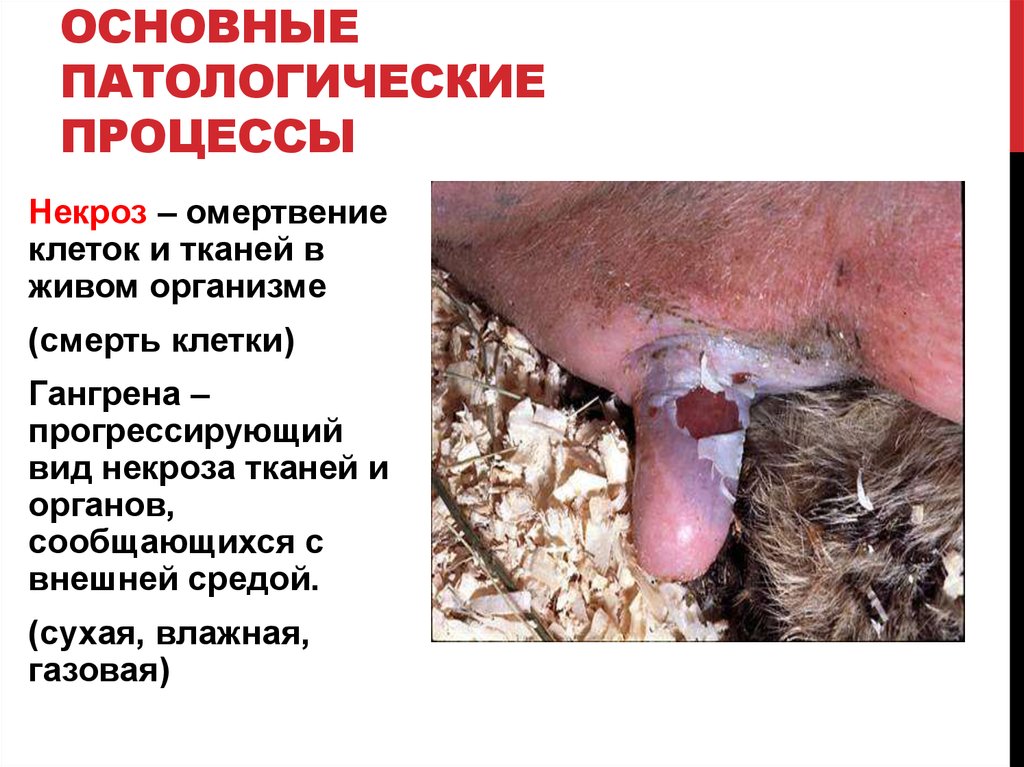 ОСНОВНЫЕ ПАТОЛОГИЧЕСКИЕ ПРОЦЕССЫ

Некроз – омертвение клеток и тканей в живом организме

(смерть клетки)

Гангрена – прогрессирующий вид некроза тканей и органов, сообщающихся с внешней средой.

(сухая, влажная, газовая)